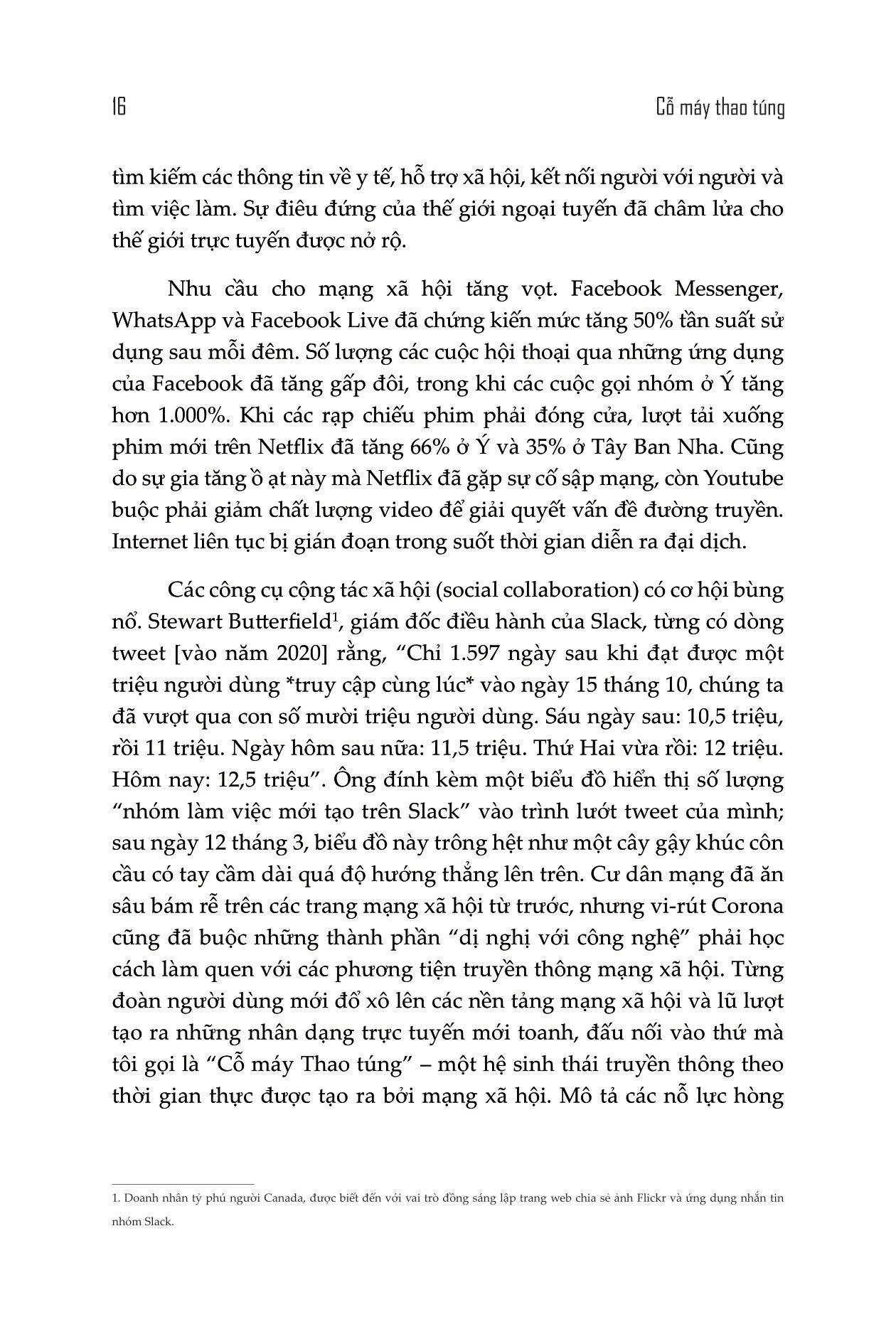 16 Cỗ máy thao túng

tìm kiếm các thông tin về y tế, hỗ trợ xã hội, kết nối người với người và tìm việc làm. Sự điêu đứng của thế giới ngoại tuyến đã châm lửa cho thế giới trực tuyến được nở rộ.

Nhu cầu cho mạng xã hội tăng vọt. Facebook Messenger, WhatsApp và Facebook Live đã chứng kiến mức tăng 50% tần suất sử dụng sau mỗi đêm. Số lượng các cuộc hội thoại qua những ứng dụng của Facebook đã tăng gấp đôi, trong khi các cuộc gọi nhóm ở Ý tăng hơn 1.000%. Khi các rạp chiếu phim phải đóng cửa, lượt tải xuống phim mới trên Netflix đã tăng 66% ở Ý và 35% ở Tây Ban Nha. Cũng do sự gia tăng ồ ạt này mà Netflix đã gặp sự cố sập mạng, còn Youtube buộc phải giảm chất lượng video để giải quyết vấn đề đường truyền. Internet liên tục bị gián đoạn trong suốt thời gian diễn ra đại dịch.

Các công cụ cộng tác xã hội (social collaboration) có cơ hội bùng nổ. Stewart Butterfield$^1$, giám đốc điều hành của Slack, từng có dòng tweet [vào năm 2020] rằng, “Chỉ 1.597 ngày sau khi đạt được một triệu người dùng *truy cập cùng lúc* vào ngày 15 tháng 10, chúng ta đã vượt qua con số mười triệu người dùng. Sáu ngày sau: 10,5 triệu, rồi 11 triệu. Ngày hôm sau nữa: 11,5 triệu. Thứ Hai vừa rồi: 12 triệu. Hôm nay: 12,5 triệu”. Ông đính kèm một biểu đồ hiển thị số lượng “nhóm làm việc mới tạo trên Slack” vào trình lướt tweet của mình; sau ngày 12 tháng 3, biểu đồ này trông hệt như một cây gậy khúc côn cầu có tay cầm dài quá độ hướng thẳng lên trên. Cư dân mạng đã ăn sâu bám rễ trên các trang mạng xã hội từ trước, nhưng vi-rút Corona cũng đã buộc những thành phần “dị nghị với công nghệ” phải học cách làm quen với các phương tiện truyền thông mạng xã hội. Từng đoàn người dùng mới đổ xô lên các nền tảng mạng xã hội và lũ lượt tạo ra những nhân dạng trực tuyến mới toanh, đấu nối vào thứ mà tôi gọi là “Cỗ máy Thao túng” – một hệ sinh thái truyền thông theo thời gian thực được tạo ra bởi mạng xã hội. Mô tả các nỗ lực hòng

1. Doanh nhân tỷ phú người Canada, được biết đến với vai trò đồng sáng lập trang web chia sẻ ảnh Flickr và ứng dụng nhắn tin nhóm Slack.